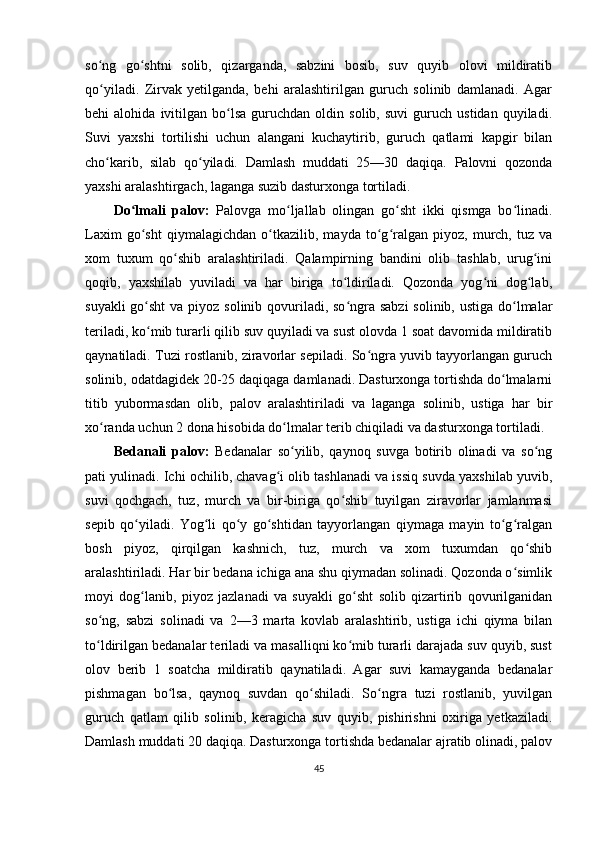 so‘ng go‘shtni solib, qizarganda, sabzini bosib, suv quyib olovi mildiratib qo‘yiladi. Zirvak yetilganda, behi aralashtirilgan guruch solinib damlanadi. Agar behi alohida ivitilgan bo‘lsa guruchdan oldin solib, suvi guruch ustidan quyiladi. Suvi yaxshi tortilishi uchun alangani kuchaytirib, guruch qatlami kapgir bilan cho‘karib, silab qo‘yiladi. Damlash muddati 25—30 daqiqa. Palovni qozonda yaxshi aralashtirgach, laganga suzib dasturxonga tortiladi.

Do‘lmali palov: Palovga mo‘ljallab olingan go‘sht ikki qismga bo‘linadi. Laxim go‘sht qiymalagichdan o‘tkazilib, mayda to‘g‘ralgan piyoz, murch, tuz va xom tuxum qo‘shib aralashtiriladi. Qalampirning bandini olib tashlab, urug‘ini qoqib, yaxshilab yuviladi va har biriga to‘ldiriladi. Qozonda yog‘ni dog‘lab, suyakli go‘sht va piyoz solinib qovuriladi, so‘ngra sabzi solinib, ustiga do‘lmalar teriladi, ko‘mib turarli qilib suv quyiladi va sust olovda 1 soat davomida mildiratib qaynatiladi. Tuzi rostlanib, ziravorlar sepiladi. So‘ngra yuvib tayyorlangan guruch solinib, odatdagidek 20-25 daqiqaga damlanadi. Dasturxonga tortishda do‘lmalarni titib yubormasdan olib, palov aralashtiriladi va laganga solinib, ustiga har bir xo‘randa uchun 2 dona hisobida do‘lmalar terib chiqiladi va dasturxonga tortiladi.

Bedanali palov: Bedanalar so‘yilib, qaynoq suvga botirib olinadi va so‘ng pati yulinadi. Ichi ochilib, chavag‘i olib tashlanadi va issiq suvda yaxshilab yuvib, suvi qochgach, tuz, murch va bir-biriga qo‘shib tuyilgan ziravorlar jamlanmasi sepib qo‘yiladi. Yog‘li qo‘y go‘shtidan tayyorlangan qiymaga mayin to‘g‘ralgan bosh piyoz, qirqilgan kashnich, tuz, murch va xom tuxumdan qo‘shib aralashtiriladi. Har bir bedana ichiga ana shu qiymadan solinadi. Qozonda o‘simlik moyi dog‘lanib, piyoz jazlanadi va suyakli go‘sht solib qizartirib qovurilganidan so‘ng, sabzi solinadi va 2—3 marta kovlab aralashtirib, ustiga ichi qiyma bilan to‘ldirilgan bedanalar teriladi va masalliqni ko‘mib turarli darajada suv quyib, sust olov berib 1 soatcha mildiratib qaynatiladi. Agar suvi kamayganda bedanalar pishmagan bo‘lsa, qaynoq suvdan qo‘shiladi. So‘ngra tuzi rostlanib, yuvilgan guruch qatlam qilib solinib, keragicha suv quyib, pishirishni oxiriga yetkaziladi. Damlash muddati 20 daqiqa. Dasturxonga tortishda bedanalar ajratib olinadi, palov

45